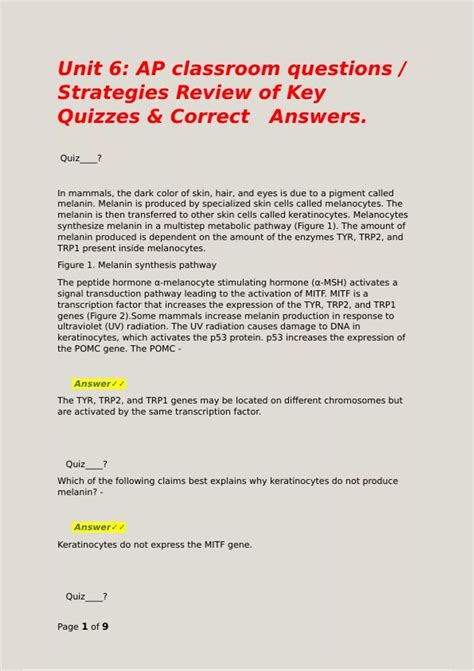 Unit 6: AP classroom questions / Strategies Review of Key Quizzes & Correct Answers.

Quiz____?

In mammals, the dark color of skin, hair, and eyes is due to a pigment called melanin. Melanin is produced by specialized skin cells called melanocytes. The melanin is then transferred to other skin cells called keratinocytes. Melanocytes synthesize melanin in a multistep metabolic pathway (Figure 1). The amount of melanin produced is dependent on the amount of the enzymes TYR, TRP2, and TRP1 present inside melanocytes.

Figure 1. Melanin synthesis pathway

The peptide hormone α-melanocyte stimulating hormone (α-MSH) activates a signal transduction pathway leading to the activation of MITF. MITF is a transcription factor that increases the expression of the TYR, TRP2, and TRP1 genes (Figure 2).Some mammals increase melanin production in response to ultraviolet (UV) radiation. The UV radiation causes damage to DNA in keratinocytes, which activates the p53 protein. p53 increases the expression of the POMC gene. The POMC -

Answer✓✓

The TYR, TRP2, and TRP1 genes may be located on different chromosomes but are activated by the same transcription factor.

Quiz____?

Which of the following claims best explains why keratinocytes do not produce melanin? -

Answer✓✓

Keratinocytes do not express the MITF gene.

Quiz____?

Page 1 of 9